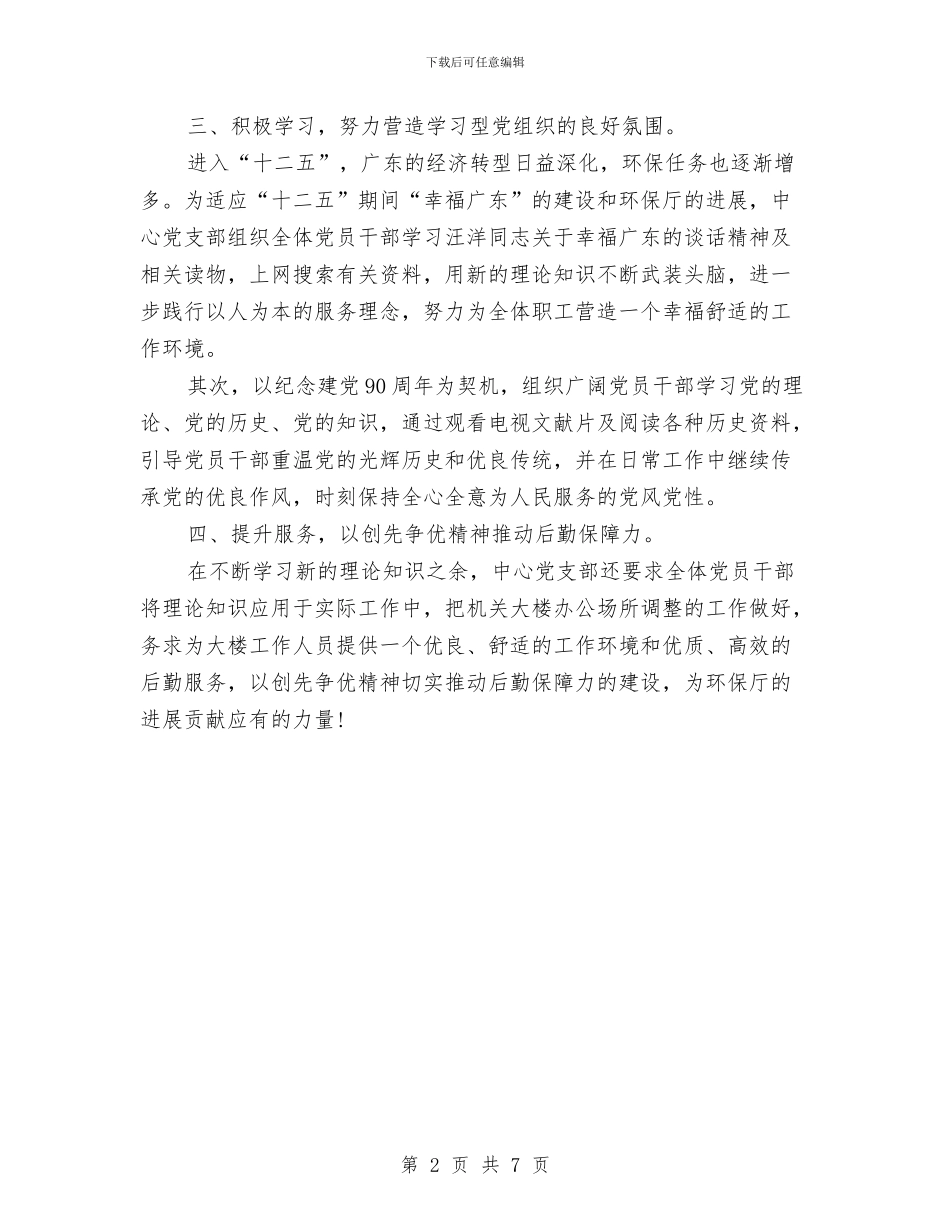 下载后可任意编辑

三、积极学习，努力营造学习型党组织的良好氛围。

进入“十二五”，广东的经济转型日益深化，环保任务也逐渐增多。为适应“十二五”期间“幸福广东”的建设和环保厅的进展，中心党支部组织全体党员干部学习汪洋同志关于幸福广东的谈话精神及相关读物，上网搜索有关资料，用新的理论知识不断武装头脑，进一步践行以人为本的服务理念，努力为全体职工营造一个幸福舒适的工作环境。

其次，以纪念建党90周年为契机，组织广阔党员干部学习党的理论、党的历史、党的知识，通过观看电视文献片及阅读各种历史资料，引导党员干部重温党的光辉历史和优良传统，并在日常工作中继续传承党的优良作风，时刻保持全心全意为人民服务的党风党性。

四、提升服务，以创先争优精神推动后勤保障力。

在不断学习新的理论知识之余，中心党支部还要求全体党员干部将理论知识应用于实际工作中，把机关大楼办公场所调整的工作做好，务求为大楼工作人员提供一个优良、舒适的工作环境和优质、高效的后勤服务，以创先争优精神切实推动后勤保障力的建设，为环保厅的进展贡献应有的力量!

第 2 页 共 7 页